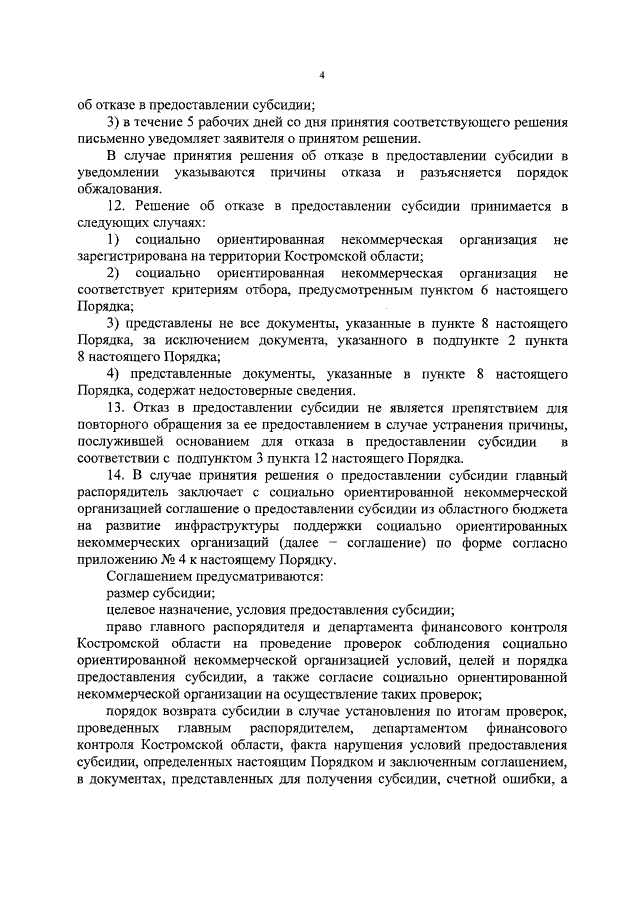 4

об отказе в предоставлении субсидии;

3) в течение 5 рабочих дней со дня принятия соответствующего решения письменно уведомляет заявителя о принятом решении.

В случае принятия решения об отказе в предоставлении субсидии в уведомлении указываются причины отказа и разъясняется порядок обжалования.

12. Решение об отказе в предоставлении субсидии принимается в следующих случаях:

1) социально ориентированная некоммерческая организация не зарегистрирована на территории Костромской области;

2) социально ориентированная некоммерческая организация не соответствует критериям отбора, предусмотренным пунктом 6 настоящего Порядка;

3) представлены не все документы, указанные в пункте 8 настоящего Порядка, за исключением документа, указанного в подпункте 2 пункта 8 настоящего Порядка;

4) представленные документы, указанные в пункте 8 настоящего Порядка, содержат недостоверные сведения.

13. Отказ в предоставлении субсидии не является препятствием для повторного обращения за ее предоставлением в случае устранения причины, послужившей основанием для отказа в предоставлении субсидии в соответствии с подпунктом 3 пункта 12 настоящего Порядка.

14. В случае принятия решения о предоставлении субсидии главный распорядитель заключает с социально ориентированной некоммерческой организацией соглашение о предоставлении субсидии из областного бюджета на развитие инфраструктуры поддержки социально ориентированных некоммерческих организаций (далее – соглашение) по форме согласно приложению № 4 к настоящему Порядку.

Соглашением предусматриваются:

размер субсидии;

целевое назначение, условия предоставления субсидии;

право главного распорядителя и департамента финансового контроля Костромской области на проведение проверок соблюдения социально ориентированной некоммерческой организацией условий, целей и порядка предоставления субсидии, а также согласие социально ориентированной некоммерческой организации на осуществление таких проверок;

порядок возврата субсидии в случае установления по итогам проверок, проведенных главным распорядителем, департаментом финансового контроля Костромской области, факта нарушения условий предоставления субсидии, определенных настоящим Порядком и заключенным соглашением, в документах, представленных для получения субсидии, счетной ошибки, а